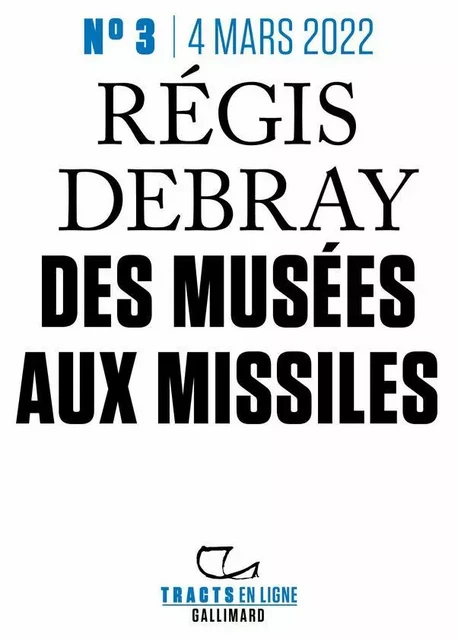 N° 3 | 4 MARS 2022

RÉGIS DEBRAY

DES MUSÉES AUX MISSILES

TRACTS EN LIGNE
GALLIMARD